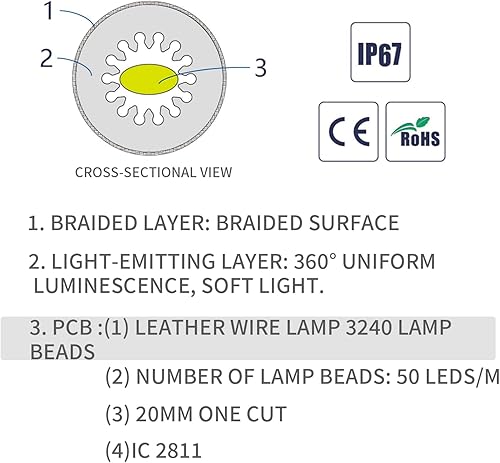 1
2
3
CROSS-SECTIONAL VIEW

IP67

CE

RoHS

1. BRAIDED LAYER: BRAIDED SURFACE

2. LIGHT-EMITTING LAYER: 360° UNIFORM LUMINESCENCE, SOFT LIGHT.

3. PCB :(1) LEATHER WIRE LAMP 3240 LAMP BEADS

(2) NUMBER OF LAMP BEADS: 50 LEDS/M

(3) 20MM ONE CUT

(4)IC 2811